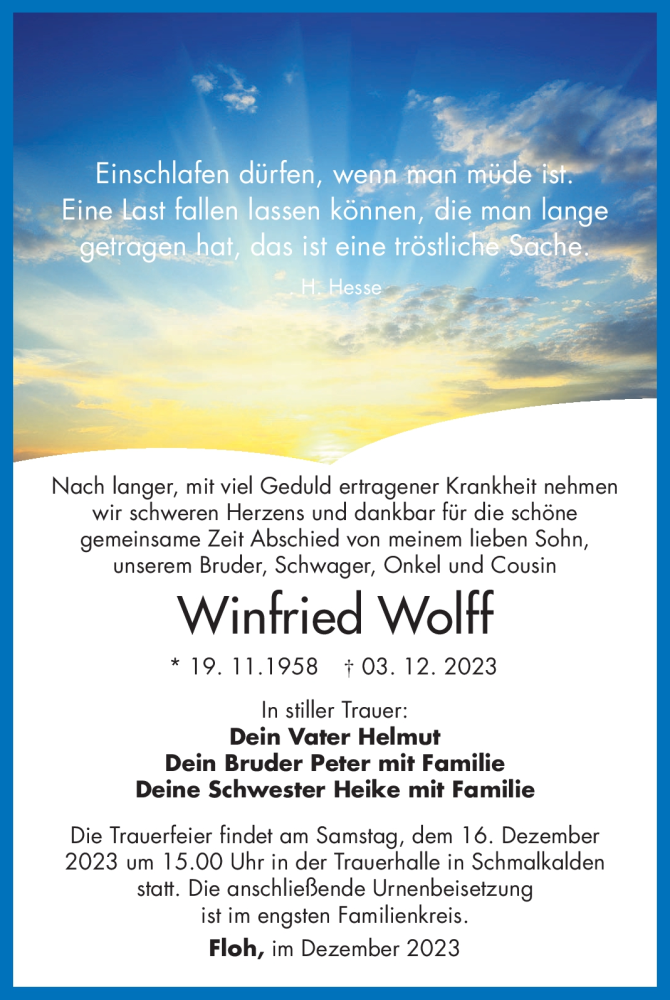 Einschlafen dürfen, wenn man müde ist.
Eine Last fallen lassen können, die man lange getragen hat, das ist eine tröstliche Sache.

H. Hesse

Nach langer, mit viel Geduld ertragener Krankheit nehmen wir schweren Herzens und dankbar für die schöne gemeinsame Zeit Abschied von meinem lieben Sohn, unserem Bruder, Schwager, Onkel und Cousin

Winfried Wolff

* 19. 11.1958 † 03. 12. 2023

In stiller Trauer:
Dein Vater Helmut
Dein Bruder Peter mit Familie
Deine Schwester Heike mit Familie

Die Trauerfeier findet am Samstag, dem 16. Dezember 2023 um 15.00 Uhr in der Trauerhalle in Schmalkalden statt. Die anschließende Urnenbeisetzung ist im engsten Familienkreis.

Floh, im Dezember 2023